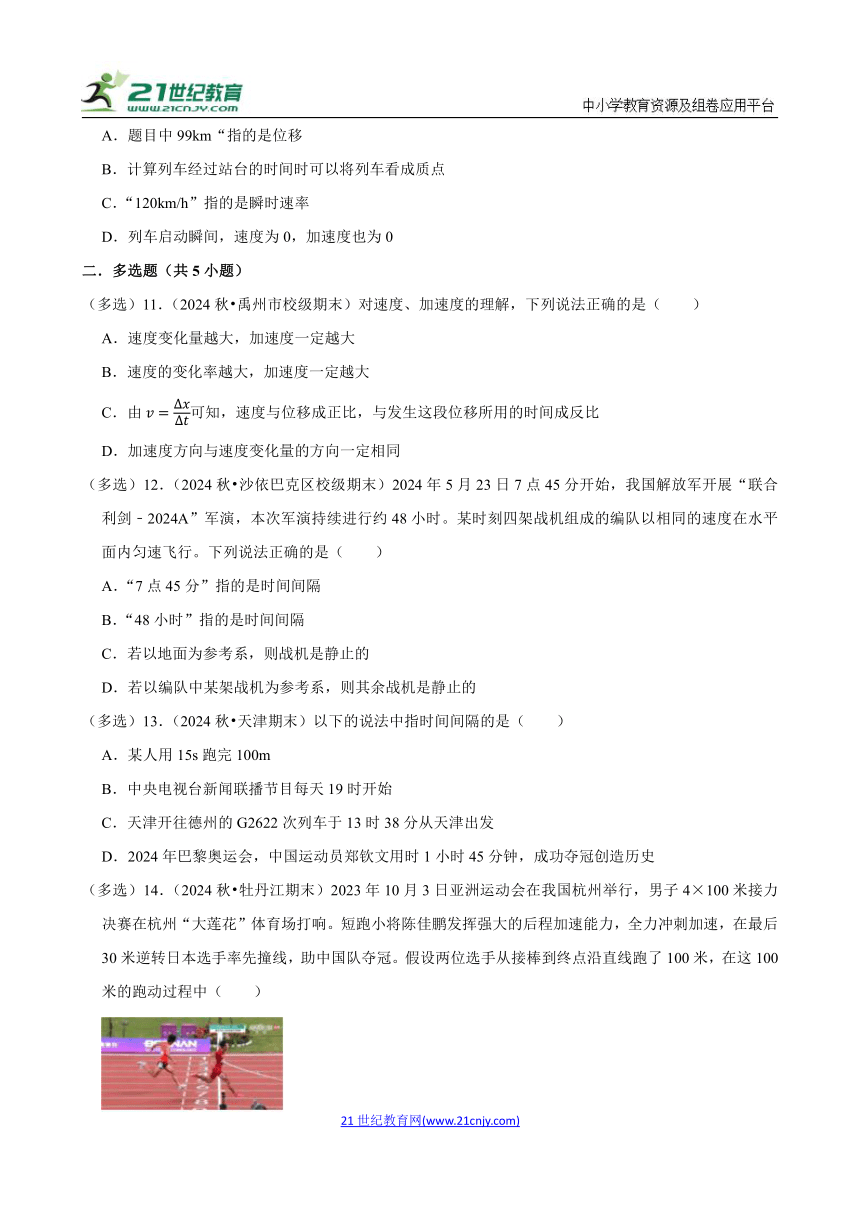 21世纪教育 www.21cnjy.com

中小学教育资源及组卷应用平台

A．题目中 99km“指的是位移

B．计算列车经过站台的时间时可以将列车看成质点

C．“120km/h”指的是瞬时速率

D．列车启动瞬间，速度为 0，加速度也为 0

二．多选题（共 5 小题）

（多选）11．（2024 秋•禹州市校级期末）对速度、加速度的理解，下列说法正确的是（　　）

A．速度变化量越大，加速度一定越大

B．速度的变化率越大，加速度一定越大

C．由 $v=\frac{\Delta x}{\Delta t}$可知，速度与位移成正比，与发生这段位移所用的时间成反比

D．加速度方向与速度变化量的方向一定相同

（多选）12．（2024 秋•沙依巴克区校级期末）2024 年 5 月 23 日 7 点 45 分开始，我国解放军开展“联合利剑﹣2024A”军演，本次军演持续进行约 48 小时。某时刻四架战机组成的编队以相同的速度在水平面内匀速飞行。下列说法正确的是（　　）

A．“7 点 45 分”指的是时间间隔

B．“48 小时”指的是时间间隔

C．若以地面为参考系，则战机是静止的

D．若以编队中某架战机为参考系，则其余战机是静止的

（多选）13．（2024 秋•天津期末）以下的说法中指时间间隔的是（　　）

A．某人用 15s 跑完 100m

B．中央电视台新闻联播节目每天 19 时开始

C．天津开往德州的 G2622 次列车于 13 时 38 分从天津出发

D．2024 年巴黎奥运会，中国运动员郑钦文用时 1 小时 45 分钟，成功夺冠创造历史

（多选）14．（2024 秋•牡丹江期末）2023 年 10 月 3 日亚洲运动会在我国杭州举行，男子 4×100 米接力决赛在杭州“大莲花”体育场打响。短跑小将陈佳鹏发挥强大的后程加速能力，全力冲刺加速，在最后 30 米逆转日本选手率先撞线，助中国队夺冠。假设两位选手从接棒到终点沿直线跑了 100 米，在这 100 米的跑动过程中（　　）

21 世纪教育网(www.21cnjy.com)